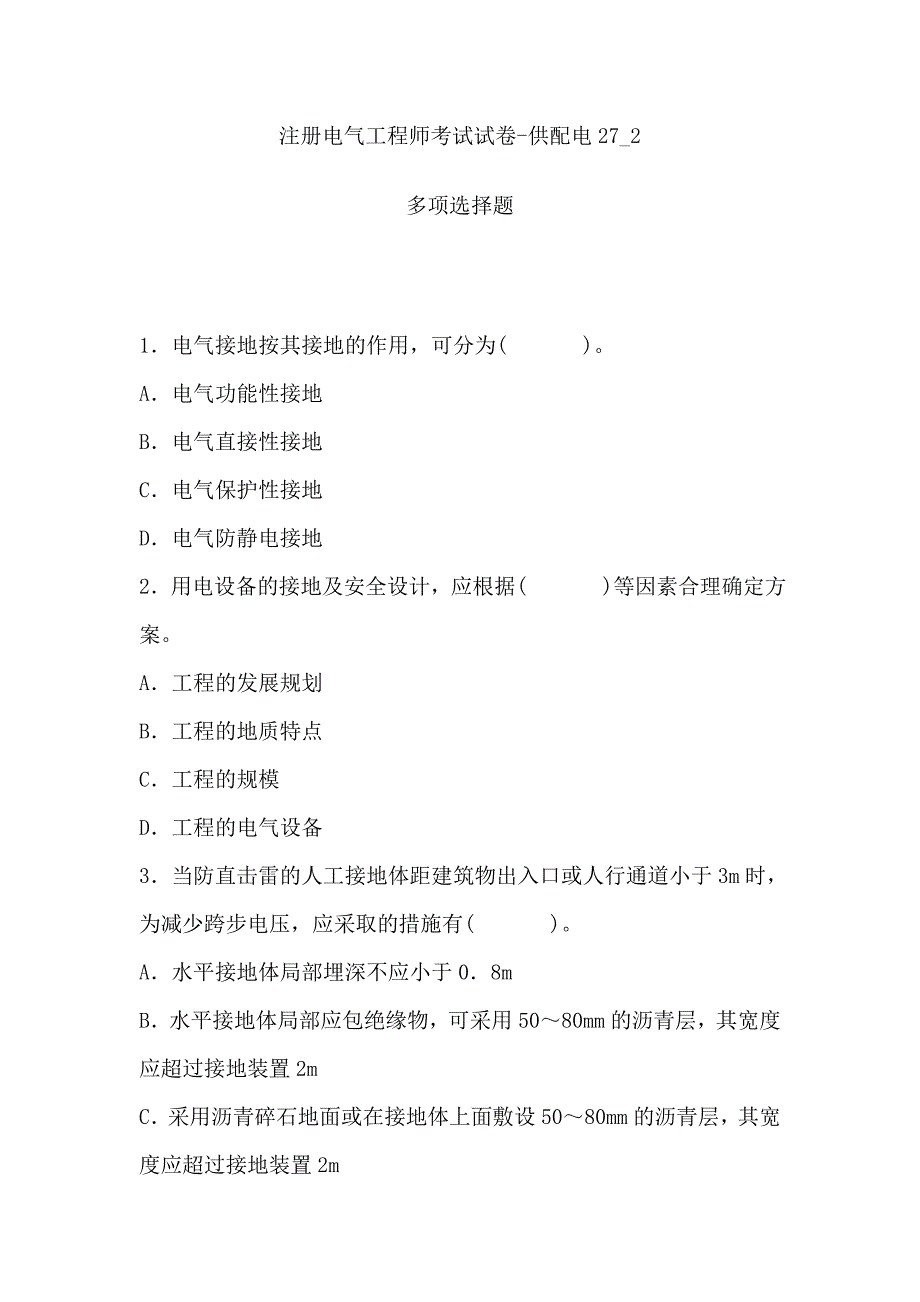 注册电气工程师考试试卷-供配电 27_2

多项选择题

1．电气接地按其接地的作用，可分为(　　　)。

A．电气功能性接地

B．电气直接性接地

C．电气保护性接地

D．电气防静电接地

2．用电设备的接地及安全设计，应根据(　　　)等因素合理确定方案。

A．工程的发展规划

B．工程的地质特点

C．工程的规模

D．工程的电气设备

3．当防直击雷的人工接地体距建筑物出入口或人行通道小于 3m 时，为减少跨步电压，应采取的措施有(　　　)。

A．水平接地体局部埋深不应小于 0．8m

B．水平接地体局部应包绝缘物，可采用 50～80mm 的沥青层，其宽度应超过接地装置 2m

C．采用沥青碎石地面或在接地体上面敷设 50～80mm 的沥青层，其宽度应超过接地装置 2m